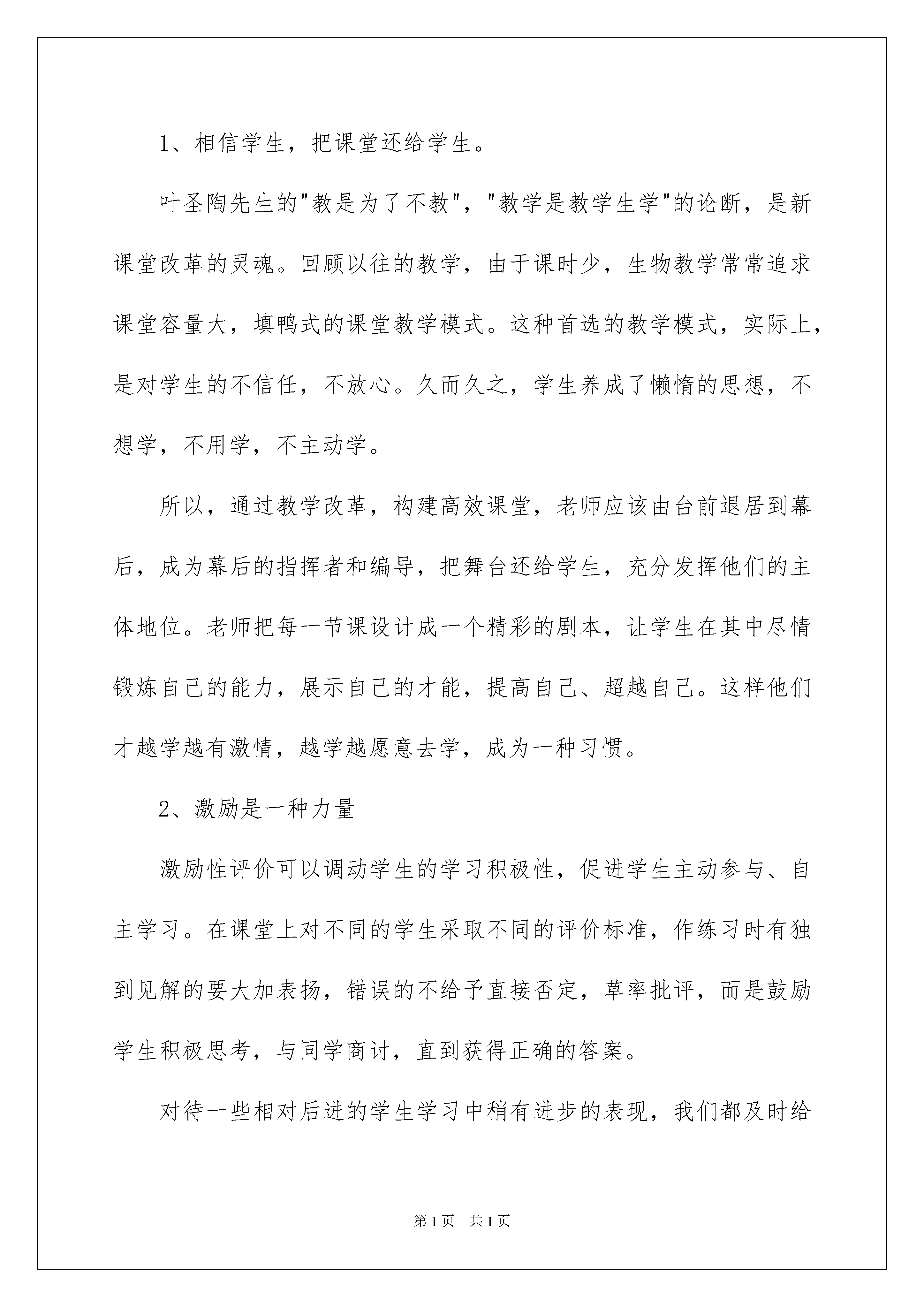 1、相信学生，把课堂还给学生。

叶圣陶先生的"教是为了不教"，"教学是教学生学"的论断，是新课堂改革的灵魂。回顾以往的教学，由于课时少，生物教学常常追求课堂容量大，填鸭式的课堂教学模式。这种首选的教学模式，实际上，是对学生的不信任，不放心。久而久之，学生养成了懒惰的思想，不想学，不用学，不主动学。

所以，通过教学改革，构建高效课堂，老师应该由台前退居到幕后，成为幕后的指挥者和编导，把舞台还给学生，充分发挥他们的主体地位。老师把每一节课设计成一个精彩的剧本，让学生在其中尽情锻炼自己的能力，展示自己的才能，提高自己、超越自己。这样他们才越学越有激情，越学越愿意去学，成为一种习惯。

2、激励是一种力量

激励性评价可以调动学生的学习积极性，促进学生主动参与、自主学习。在课堂上对不同的学生采取不同的评价标准，作练习时有独到见解的要大加表扬，错误的不给予直接否定，草率批评，而是鼓励学生积极思考，与同学商讨，直到获得正确的答案。

对待一些相对后进的学生学习中稍有进步的表现，我们都及时给

第1页 共1页